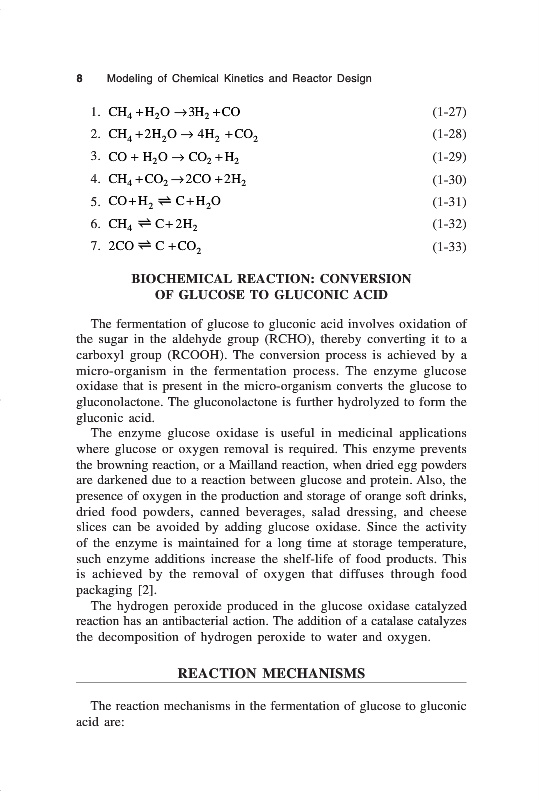 8 Modeling of Chemical Kinetics and Reactor Design

1. $CH_4 + H_2O \rightarrow 3H_2 + CO$ (1-27)

2. $CH_4 + 2H_2O \rightarrow 4H_2 + CO_2$ (1-28)

3. $CO + H_2O \rightarrow CO_2 + H_2$ (1-29)

4. $CH_4 + CO_2 \rightarrow 2CO + 2H_2$ (1-30)

5. $CO + H_2 \rightleftharpoons C + H_2O$ (1-31)

6. $CH_4 \rightleftharpoons C + 2H_2$ (1-32)

7. $2CO \rightleftharpoons C + CO_2$ (1-33)

BIOCHEMICAL REACTION: CONVERSION OF GLUCOSE TO GLUCONIC ACID

The fermentation of glucose to gluconic acid involves oxidation of the sugar in the aldehyde group (RCHO), thereby converting it to a carboxyl group (RCOOH). The conversion process is achieved by a micro-organism in the fermentation process. The enzyme glucose oxidase that is present in the micro-organism converts the glucose to gluconolactone. The gluconolactone is further hydrolyzed to form the gluconic acid.

The enzyme glucose oxidase is useful in medicinal applications where glucose or oxygen removal is required. This enzyme prevents the browning reaction, or a Mailland reaction, when dried egg powders are darkened due to a reaction between glucose and protein. Also, the presence of oxygen in the production and storage of orange soft drinks, dried food powders, canned beverages, salad dressing, and cheese slices can be avoided by adding glucose oxidase. Since the activity of the enzyme is maintained for a long time at storage temperature, such enzyme additions increase the shelf-life of food products. This is achieved by the removal of oxygen that diffuses through food packaging [2].

The hydrogen peroxide produced in the glucose oxidase catalyzed reaction has an antibacterial action. The addition of a catalase catalyzes the decomposition of hydrogen peroxide to water and oxygen.

REACTION MECHANISMS

The reaction mechanisms in the fermentation of glucose to gluconic acid are: